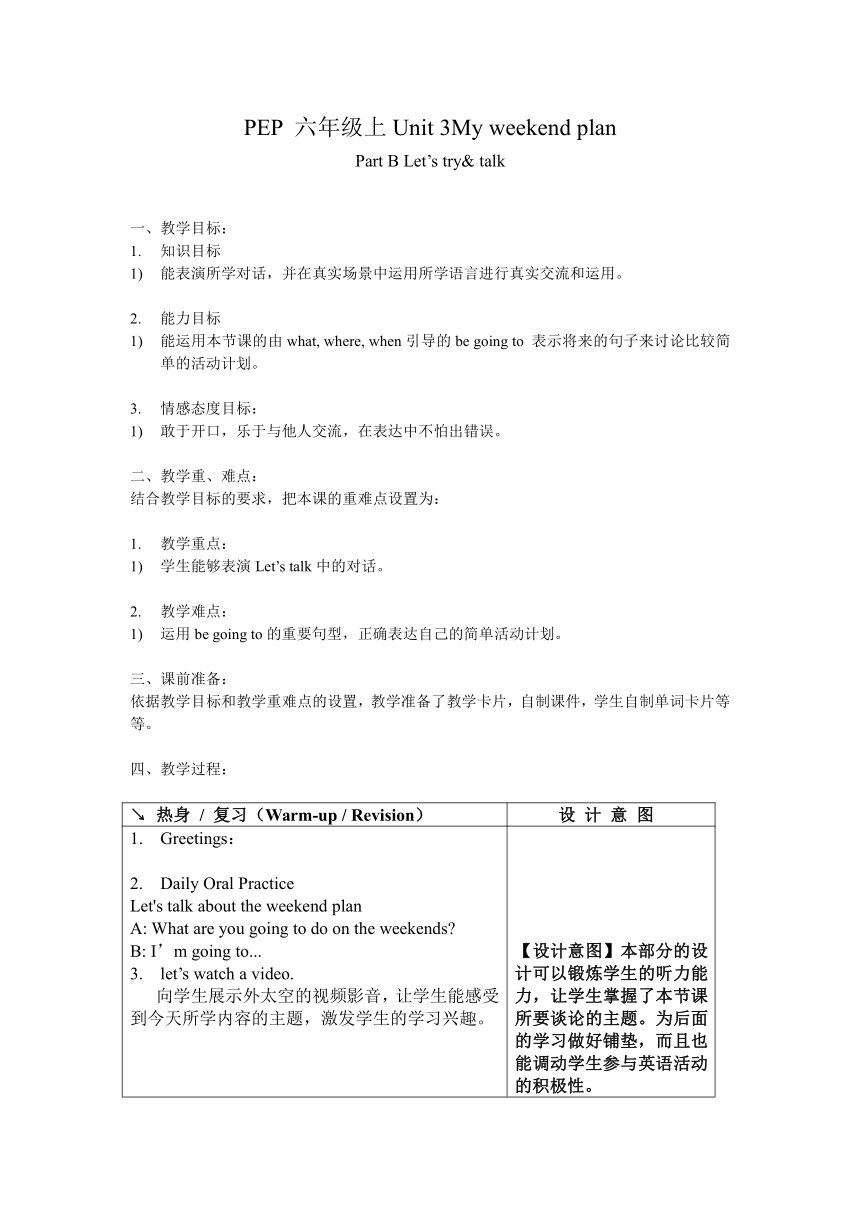 PEP 六年级上 Unit 3My weekend plan

Part B Let’s try& talk

一、教学目标：
1. 知识目标
1) 能表演所学对话，并在真实场景中运用所学语言进行真实交流和运用。

2. 能力目标
1) 能运用本节课的由 what, where, when 引导的 be going to 表示将来的句子来讨论比较简单的活动计划。

3. 情感态度目标：
1) 敢于开口，乐于与他人交流，在表达中不怕出错误。

二、教学重、难点：
结合教学目标的要求，把本课的重难点设置为：

1. 教学重点：
1) 学生能够表演 Let’s talk 中的对话。

2. 教学难点：
1) 运用 be going to 的重要句型，正确表达自己的简单活动计划。

三、课前准备：
依据教学目标和教学重难点的设置，教学准备了教学卡片，自制课件，学生自制单词卡片等等。

四、教学过程：

| ↘ 热身 / 复习（Warm-up / Revision） | 设 计 意 图 |
|---|---|
| 1. Greetings：<br><br>2. Daily Oral Practice<br>Let's talk about the weekend plan<br>A: What are you going to do on the weekends?<br>B: I’m going to...<br>3. let’s watch a video.<br>向学生展示外太空的视频影音，让学生能感受到今天所学内容的主题，激发学生的学习兴趣。 | 【设计意图】本部分的设计可以锻炼学生的听力能力，让学生掌握了本节课所要谈论的主题。为后面的学习做好铺垫，而且也能调动学生参与英语活动的积极性。 |